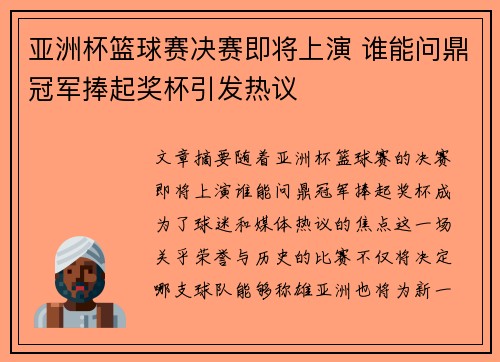 亚洲杯篮球赛决赛即将上演 谁能问鼎冠军捧起奖杯引发热议

文章摘要随着亚洲杯篮球赛的决赛即将上演谁能问鼎冠军捧起奖杯成为了球迷和媒体热议的焦点这一场关乎荣誉与历史的比赛不仅将决定哪支球队能够称雄亚洲也将为新一